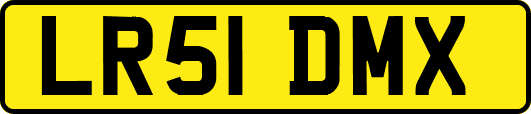 LR51 DMX